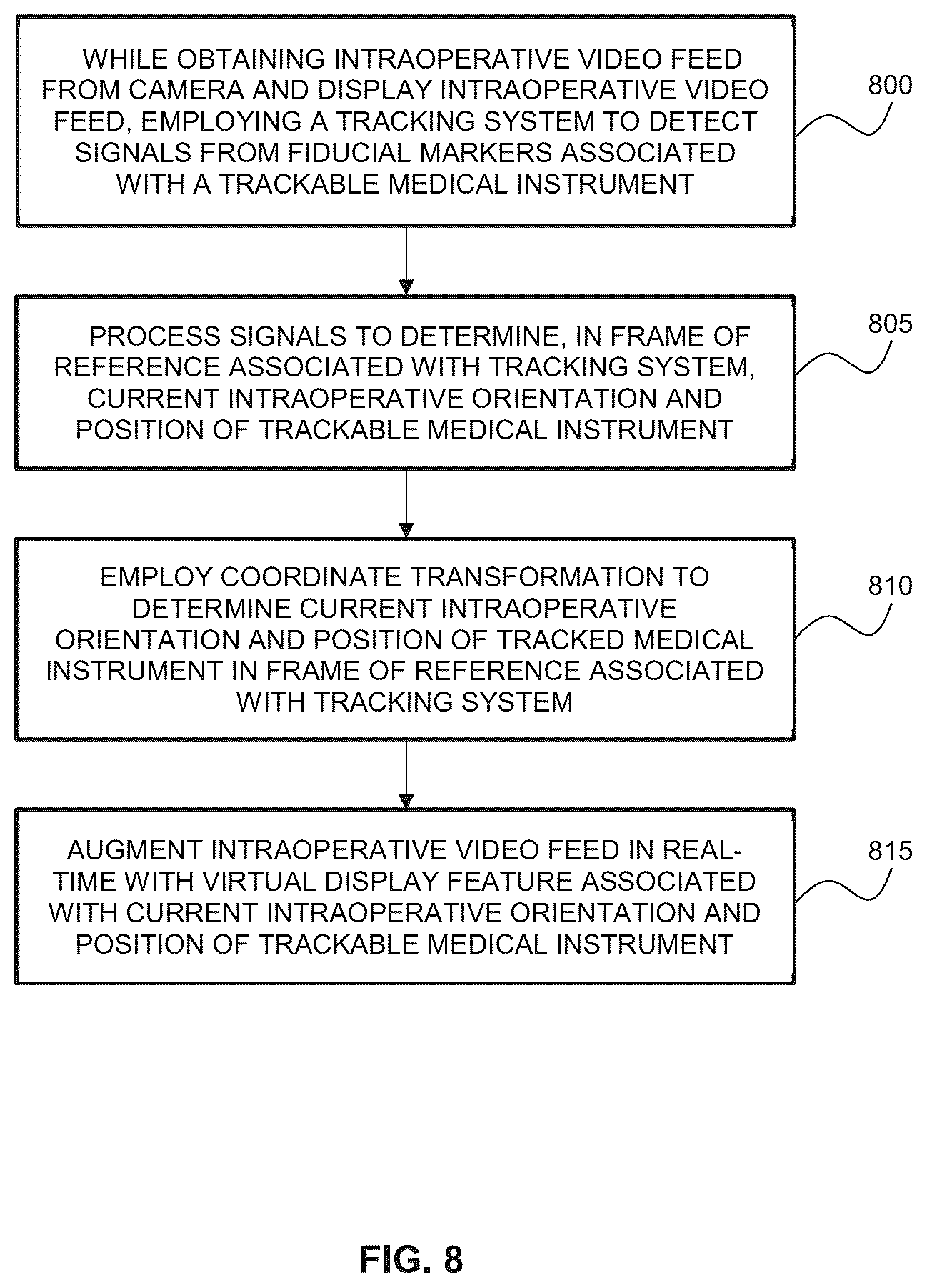 WHILE OBTAINING INTRAOPERATIVE VIDEO FEED FROM CAMERA AND DISPLAY INTRAOPERATIVE VIDEO FEED, EMPLOYING A TRACKING SYSTEM TO DETECT SIGNALS FROM FIDUCIAL MARKERS ASSOCIATED WITH A TRACKABLE MEDICAL INSTRUMENT

800

PROCESS SIGNALS TO DETERMINE, IN FRAME OF REFERENCE ASSOCIATED WITH TRACKING SYSTEM, CURRENT INTRAOPERATIVE ORIENTATION AND POSITION OF TRACKABLE MEDICAL INSTRUMENT

805

EMPLOY COORDINATE TRANSFORMATION TO DETERMINE CURRENT INTRAOPERATIVE ORIENTATION AND POSITION OF TRACKED MEDICAL INSTRUMENT IN FRAME OF REFERENCE ASSOCIATED WITH TRACKING SYSTEM

810

AUGMENT INTRAOPERATIVE VIDEO FEED IN REAL-TIME WITH VIRTUAL DISPLAY FEATURE ASSOCIATED WITH CURRENT INTRAOPERATIVE ORIENTATION AND POSITION OF TRACKABLE MEDICAL INSTRUMENT

815

FIG. 8